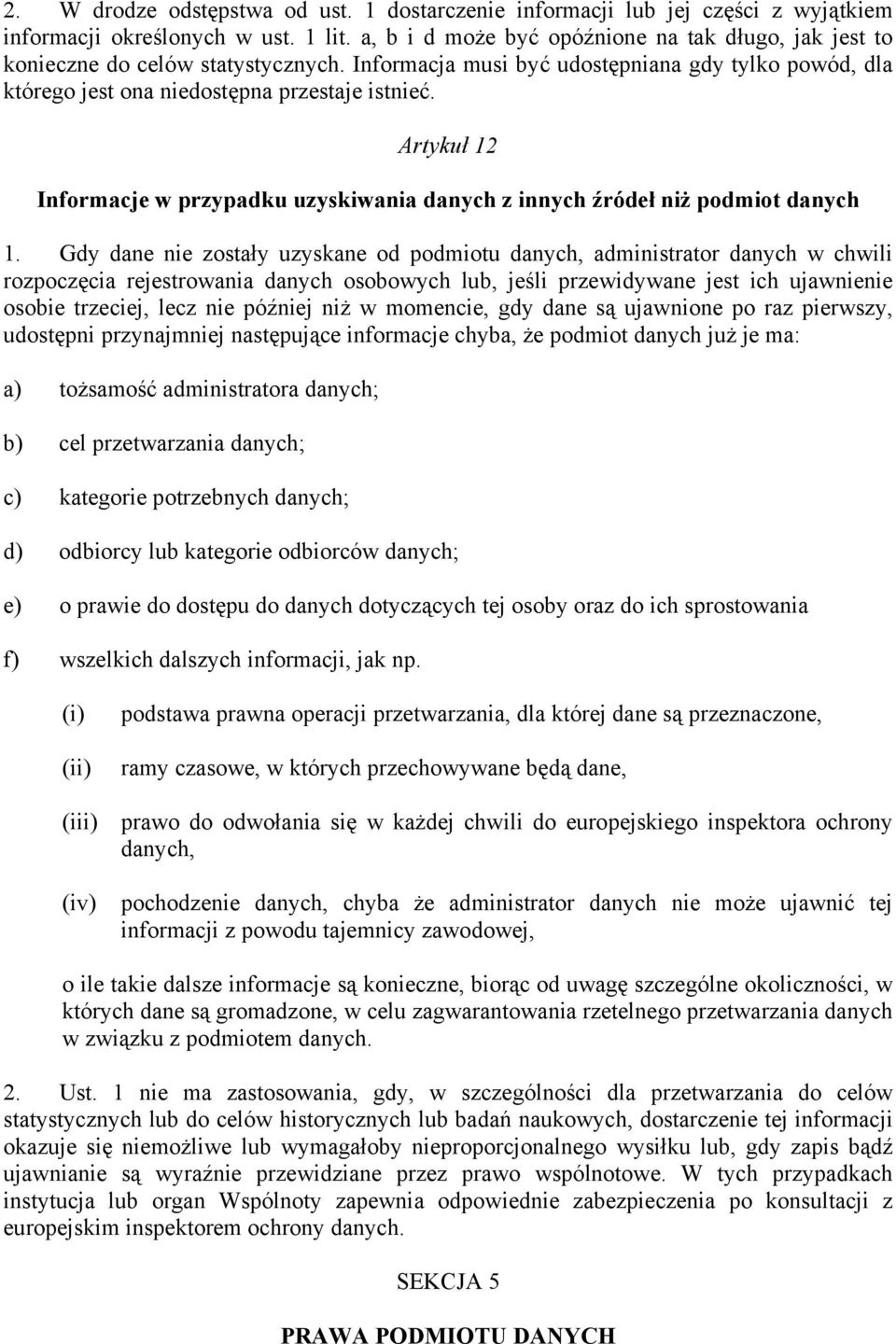 2. W drodze odstępstwa od ust. 1 dostarczenie informacji lub jej części z wyjątkiem informacji określonych w ust. 1 lit. a, b i d może być opóźnione na tak długo, jak jest to konieczne do celów statystycznych. Informacja musi być udostępniana gdy tylko powód, dla którego jest ona niedostępna przestaje istnieć.

Artykuł 12

Informacje w przypadku uzyskiwania danych z innych źródeł niż podmiot danych

1. Gdy dane nie zostały uzyskane od podmiotu danych, administrator danych w chwili rozpoczęcia rejestrowania danych osobowych lub, jeśli przewidywane jest ich ujawnienie osobie trzeciej, lecz nie później niż w momencie, gdy dane są ujawnione po raz pierwszy, udostępni przynajmniej następujące informacje chyba, że podmiot danych już je ma:

a) tożsamość administratora danych;

b) cel przetwarzania danych;

c) kategorie potrzebnych danych;

d) odbiorcy lub kategorie odbiorców danych;

e) o prawie do dostępu do danych dotyczących tej osoby oraz do ich sprostowania

f) wszelkich dalszych informacji, jak np.

(i) podstawa prawna operacji przetwarzania, dla której dane są przeznaczone,

(ii) ramy czasowe, w których przechowywane będą dane,

(iii) prawo do odwołania się w każdej chwili do europejskiego inspektora ochrony danych,

(iv) pochodzenie danych, chyba że administrator danych nie może ujawnić tej informacji z powodu tajemnicy zawodowej,

o ile takie dalsze informacje są konieczne, biorąc od uwagę szczególne okoliczności, w których dane są gromadzone, w celu zagwarantowania rzetelnego przetwarzania danych w związku z podmiotem danych.

2. Ust. 1 nie ma zastosowania, gdy, w szczególności dla przetwarzania do celów statystycznych lub do celów historycznych lub badań naukowych, dostarczenie tej informacji okazuje się niemożliwe lub wymagałoby nieproporcjonalnego wysiłku lub, gdy zapis bądź ujawnianie są wyraźnie przewidziane przez prawo wspólnotowe. W tych przypadkach instytucja lub organ Wspólnoty zapewnia odpowiednie zabezpieczenia po konsultacji z europejskim inspektorem ochrony danych.

SEKCJA 5

PRAWA PODMIOTU DANYCH